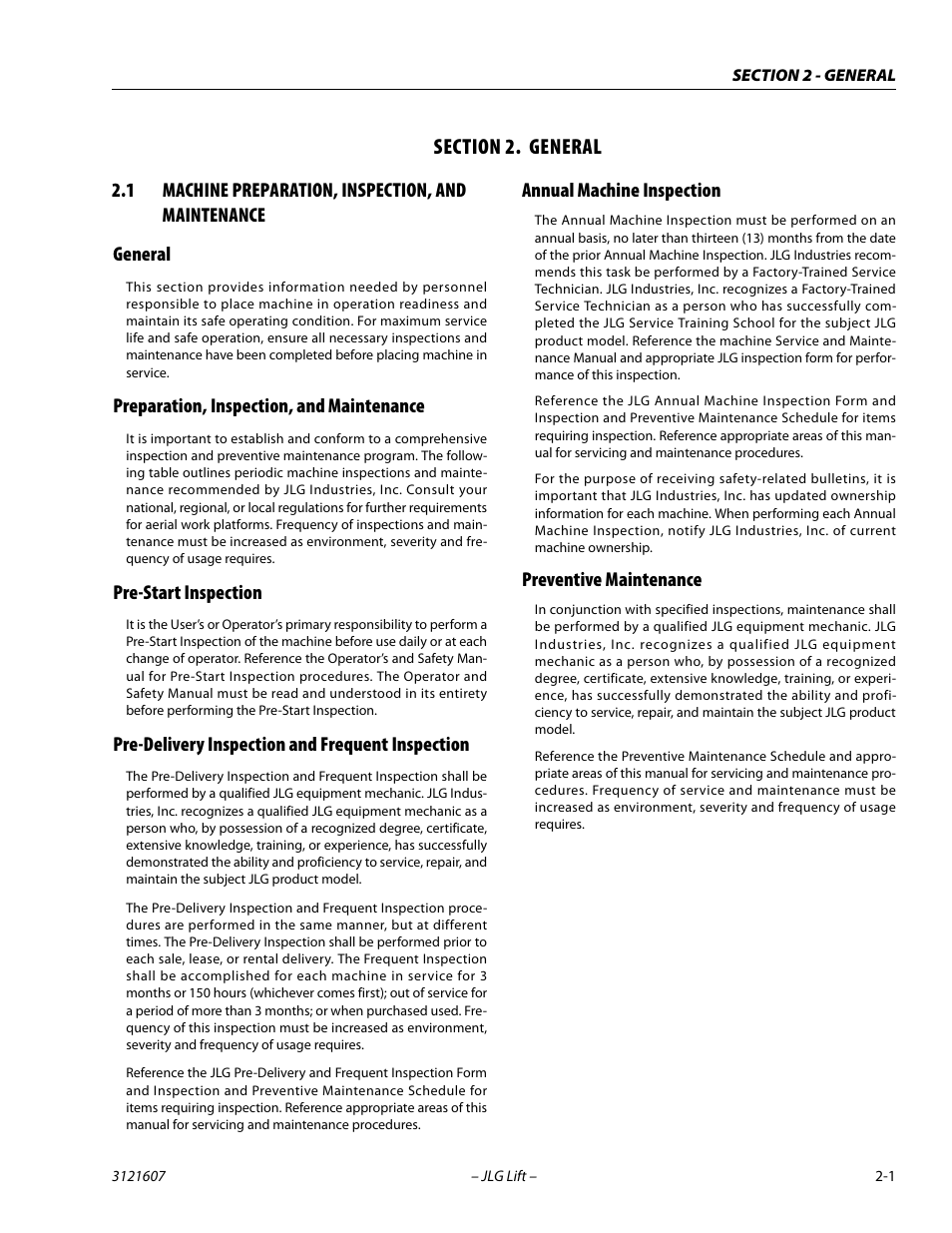 SECTION 2 - GENERAL

SECTION 2. GENERAL

2.1 MACHINE PREPARATION, INSPECTION, AND MAINTENANCE

General

This section provides information needed by personnel responsible to place machine in operation readiness and maintain its safe operating condition. For maximum service life and safe operation, ensure all necessary inspections and maintenance have been completed before placing machine in service.

Preparation, Inspection, and Maintenance

It is important to establish and conform to a comprehensive inspection and preventive maintenance program. The following table outlines periodic machine inspections and maintenance recommended by JLG Industries, Inc. Consult your national, regional, or local regulations for further requirements for aerial work platforms. Frequency of inspections and maintenance must be increased as environment, severity and frequency of usage requires.

Pre-Start Inspection

It is the User's or Operator's primary responsibility to perform a Pre-Start Inspection of the machine before use daily or at each change of operator. Reference the Operator's and Safety Manual for Pre-Start Inspection procedures. The Operator and Safety Manual must be read and understood in its entirety before performing the Pre-Start Inspection.

Pre-Delivery Inspection and Frequent Inspection

The Pre-Delivery Inspection and Frequent Inspection shall be performed by a qualified JLG equipment mechanic. JLG Industries, Inc. recognizes a qualified JLG equipment mechanic as a person who, by possession of a recognized degree, certificate, extensive knowledge, training, or experience, has successfully demonstrated the ability and proficiency to service, repair, and maintain the subject JLG product model.

The Pre-Delivery Inspection and Frequent Inspection procedures are performed in the same manner, but at different times. The Pre-Delivery Inspection shall be performed prior to each sale, lease, or rental delivery. The Frequent Inspection shall be accomplished for each machine in service for 3 months or 150 hours (whichever comes first); out of service for a period of more than 3 months; or when purchased used. Frequency of this inspection must be increased as environment, severity and frequency of usage requires.

Reference the JLG Pre-Delivery and Frequent Inspection Form and Inspection and Preventive Maintenance Schedule for items requiring inspection. Reference appropriate areas of this manual for servicing and maintenance procedures.

Annual Machine Inspection

The Annual Machine Inspection must be performed on an annual basis, no later than thirteen (13) months from the date of the prior Annual Machine Inspection. JLG Industries recommends this task be performed by a Factory-Trained Service Technician. JLG Industries, Inc. recognizes a Factory-Trained Service Technician as a person who has successfully completed the JLG Service Training School for the subject JLG product model. Reference the machine Service and Maintenance Manual and appropriate JLG inspection form for performance of this inspection.

Reference the JLG Annual Machine Inspection Form and Inspection and Preventive Maintenance Schedule for items requiring inspection. Reference appropriate areas of this manual for servicing and maintenance procedures.

For the purpose of receiving safety-related bulletins, it is important that JLG Industries, Inc. has updated ownership information for each machine. When performing each Annual Machine Inspection, notify JLG Industries, Inc. of current machine ownership.

Preventive Maintenance

In conjunction with specified inspections, maintenance shall be performed by a qualified JLG equipment mechanic. JLG Industries, Inc. recognizes a qualified JLG equipment mechanic as a person who, by possession of a recognized degree, certificate, extensive knowledge, training, or experience, has successfully demonstrated the ability and proficiency to service, repair, and maintain the subject JLG product model.

Reference the Preventive Maintenance Schedule and appropriate areas of this manual for servicing and maintenance procedures. Frequency of service and maintenance must be increased as environment, severity and frequency of usage requires.

3121607 – JLG Lift – 2-1